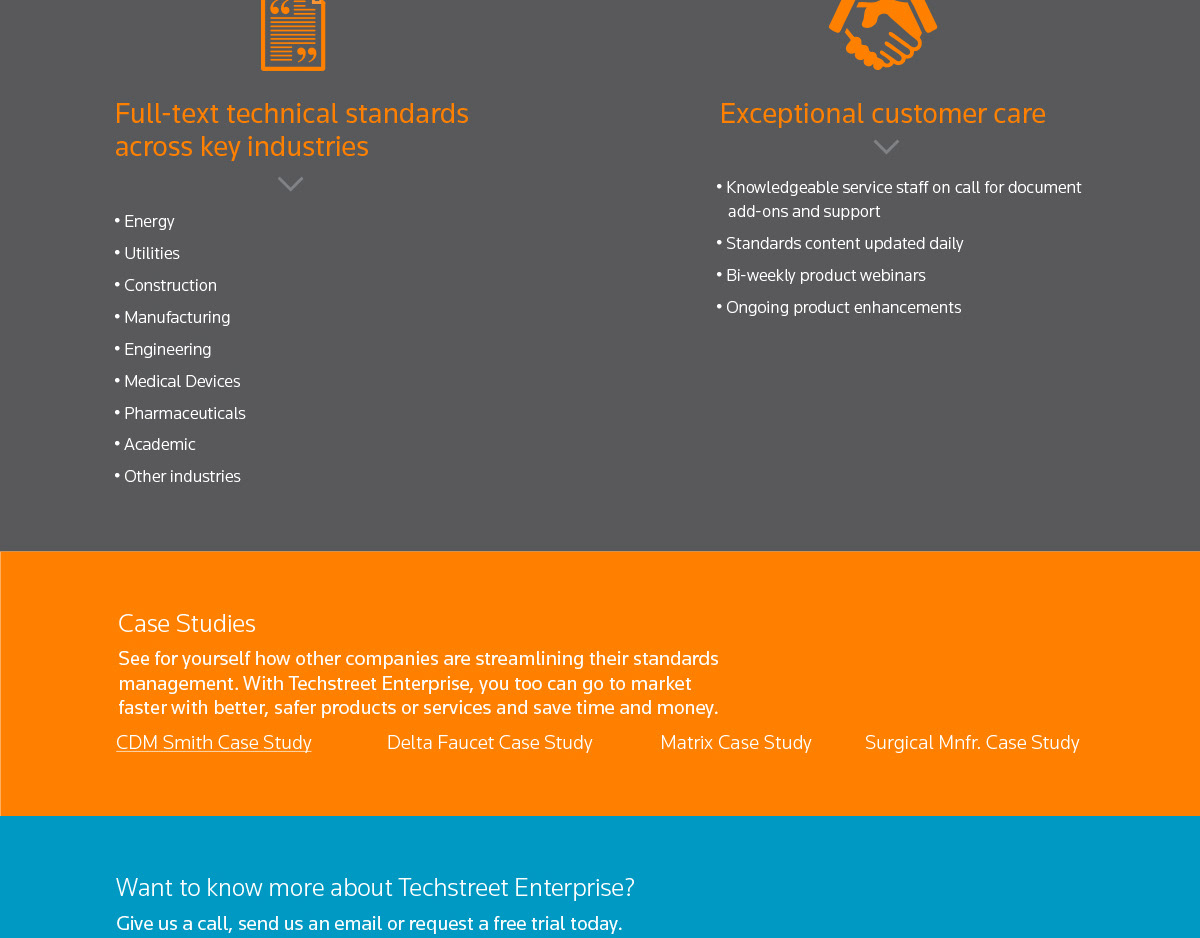 Full-text technical standards across key industries

• Energy
• Utilities
• Construction
• Manufacturing
• Engineering
• Medical Devices
• Pharmaceuticals
• Academic
• Other industries

Exceptional customer care

• Knowledgeable service staff on call for document add-ons and support
• Standards content updated daily
• Bi-weekly product webinars
• Ongoing product enhancements

Case Studies

See for yourself how other companies are streamlining their standards management. With Techstreet Enterprise, you too can go to market faster with better, safer products or services and save time and money.

CDM Smith Case Study
Delta Faucet Case Study
Matrix Case Study
Surgical Mnfr. Case Study

Want to know more about Techstreet Enterprise?

Give us a call, send us an email or request a free trial today.